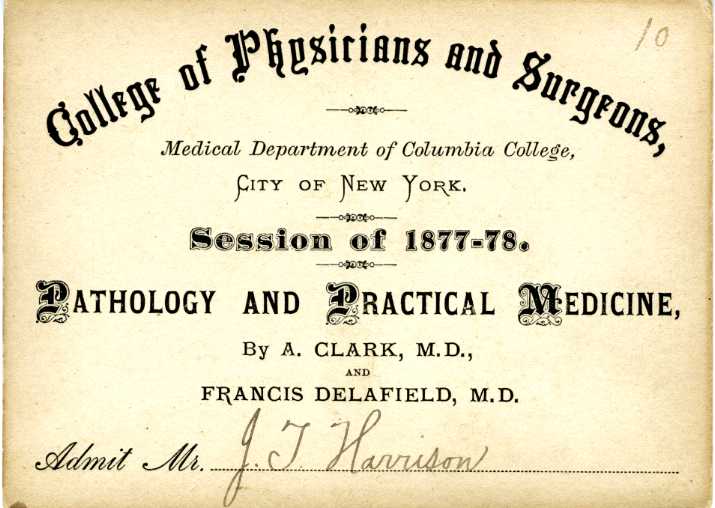 10

College of Physicians and Surgeons,

Medical Department of Columbia College,

CITY OF NEW YORK.

Session of 1877-78.

PATHOLOGY AND PRACTICAL MEDICINE,

By A. CLARK, M.D.,

AND

FRANCIS DELAFIELD, M.D.

Admit Mr. J. T. Harrison